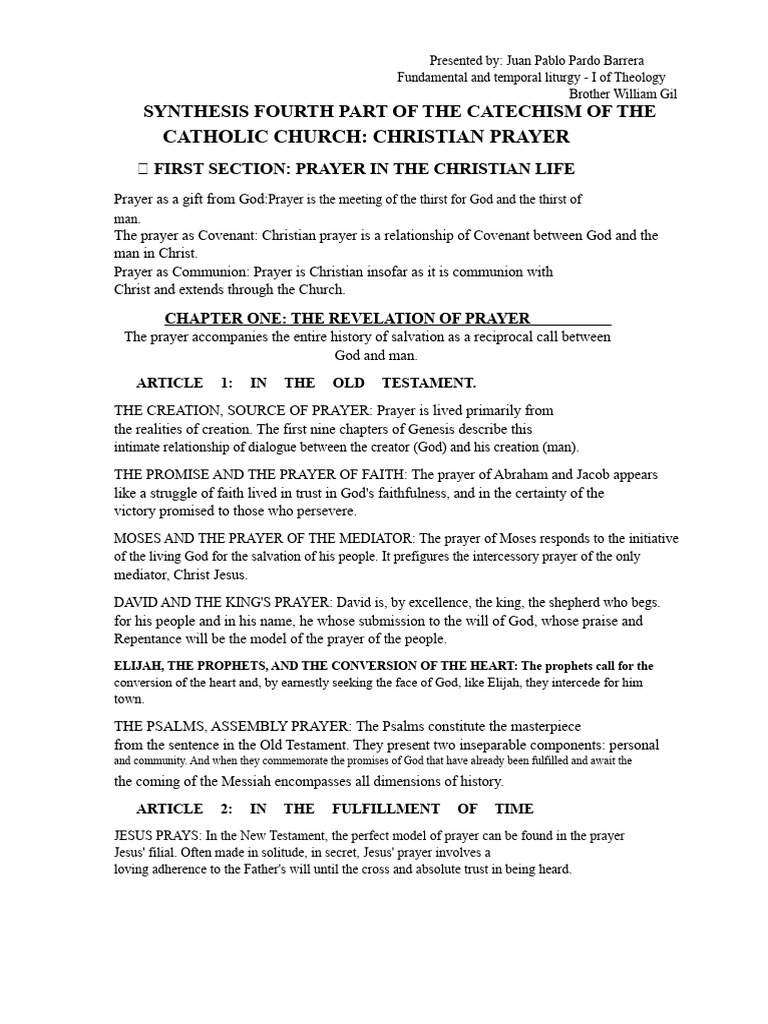 Presented by: Juan Pablo Pardo Barrera
Fundamental and temporal liturgy - I of Theology
Brother William Gil

SYNTHESIS FOURTH PART OF THE CATECHISM OF THE CATHOLIC CHURCH: CHRISTIAN PRAYER

 FIRST SECTION: PRAYER IN THE CHRISTIAN LIFE

Prayer as a gift from God:Prayer is the meeting of the thirst for God and the thirst of man.
The prayer as Covenant: Christian prayer is a relationship of Covenant between God and the man in Christ.
Prayer as Communion: Prayer is Christian insofar as it is communion with Christ and extends through the Church.

CHAPTER ONE: THE REVELATION OF PRAYER
The prayer accompanies the entire history of salvation as a reciprocal call between God and man.

ARTICLE 1: IN THE OLD TESTAMENT.

THE CREATION, SOURCE OF PRAYER: Prayer is lived primarily from the realities of creation. The first nine chapters of Genesis describe this intimate relationship of dialogue between the creator (God) and his creation (man).

THE PROMISE AND THE PRAYER OF FAITH: The prayer of Abraham and Jacob appears like a struggle of faith lived in trust in God's faithfulness, and in the certainty of the victory promised to those who persevere.

MOSES AND THE PRAYER OF THE MEDIATOR: The prayer of Moses responds to the initiative of the living God for the salvation of his people. It prefigures the intercessory prayer of the only mediator, Christ Jesus.

DAVID AND THE KING'S PRAYER: David is, by excellence, the king, the shepherd who begs. for his people and in his name, he whose submission to the will of God, whose praise and Repentance will be the model of the prayer of the people.

ELIJAH, THE PROPHETS, AND THE CONVERSION OF THE HEART: The prophets call for the conversion of the heart and, by earnestly seeking the face of God, like Elijah, they intercede for him town.

THE PSALMS, ASSEMBLY PRAYER: The Psalms constitute the masterpiece from the sentence in the Old Testament. They present two inseparable components: personal and community. And when they commemorate the promises of God that have already been fulfilled and await the the coming of the Messiah encompasses all dimensions of history.

ARTICLE 2: IN THE FULFILLMENT OF TIME

JESUS PRAYS: In the New Testament, the perfect model of prayer can be found in the prayer Jesus' filial. Often made in solitude, in secret, Jesus' prayer involves a loving adherence to the Father's will until the cross and absolute trust in being heard.